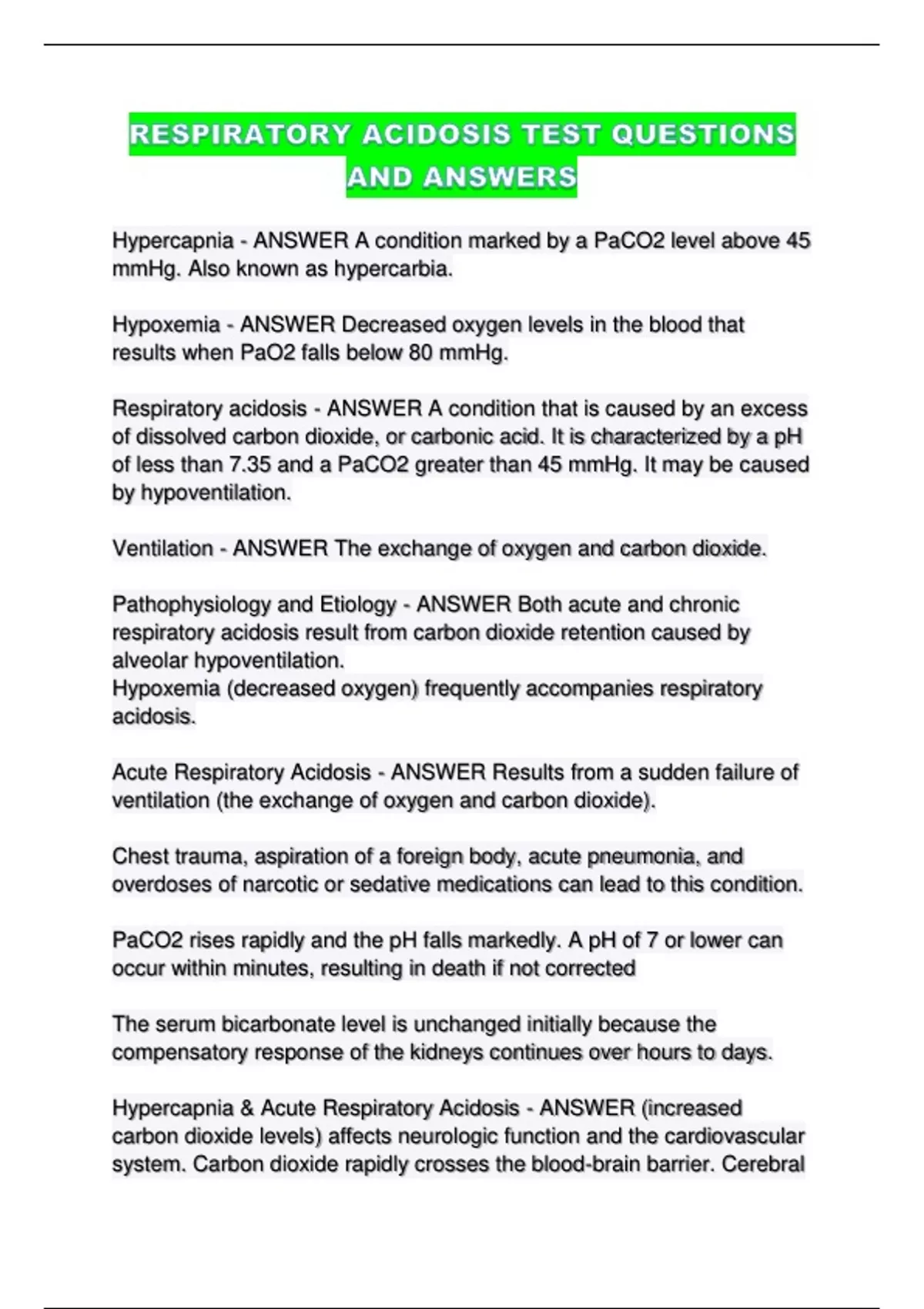 RESPIRATORY ACIDOSIS TEST QUESTIONS AND ANSWERS

Hypercapnia - ANSWER A condition marked by a PaCO2 level above 45 mmHg. Also known as hypercarbia.

Hypoxemia - ANSWER Decreased oxygen levels in the blood that results when PaO2 falls below 80 mmHg.

Respiratory acidosis - ANSWER A condition that is caused by an excess of dissolved carbon dioxide, or carbonic acid. It is characterized by a pH of less than 7.35 and a PaCO2 greater than 45 mmHg. It may be caused by hypoventilation.

Ventilation - ANSWER The exchange of oxygen and carbon dioxide.

Pathophysiology and Etiology - ANSWER Both acute and chronic respiratory acidosis result from carbon dioxide retention caused by alveolar hypoventilation.
Hypoxemia (decreased oxygen) frequently accompanies respiratory acidosis.

Acute Respiratory Acidosis - ANSWER Results from a sudden failure of ventilation (the exchange of oxygen and carbon dioxide).

Chest trauma, aspiration of a foreign body, acute pneumonia, and overdoses of narcotic or sedative medications can lead to this condition.

PaCO2 rises rapidly and the pH falls markedly. A pH of 7 or lower can occur within minutes, resulting in death if not corrected

The serum bicarbonate level is unchanged initially because the compensatory response of the kidneys continues over hours to days.

Hypercapnia & Acute Respiratory Acidosis - ANSWER (increased carbon dioxide levels) affects neurologic function and the cardiovascular system. Carbon dioxide rapidly crosses the blood-brain barrier. Cerebral